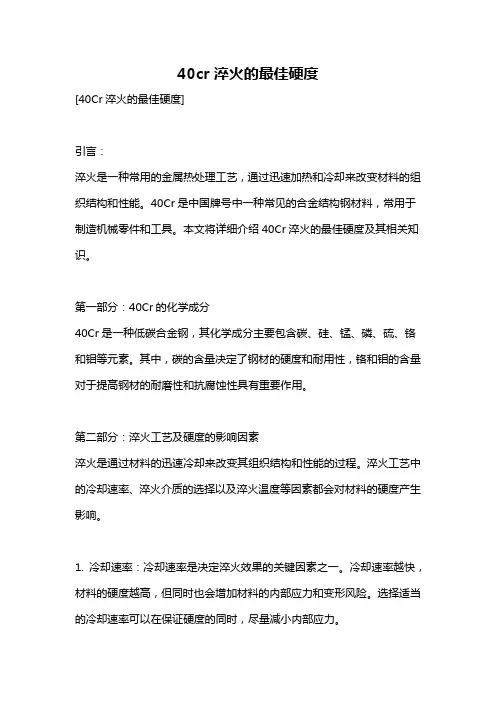 40cr 淬火的最佳硬度

[40Cr 淬火的最佳硬度]

引言：

淬火是一种常用的金属热处理工艺，通过迅速加热和冷却来改变材料的组织结构和性能。40Cr 是中国牌号中一种常见的合金结构钢材料，常用于制造机械零件和工具。本文将详细介绍 40Cr 淬火的最佳硬度及其相关知识。

第一部分：40Cr 的化学成分

40Cr 是一种低碳合金钢，其化学成分主要包含碳、硅、锰、磷、硫、铬和钼等元素。其中，碳的含量决定了钢材的硬度和耐用性，铬和钼的含量对于提高钢材的耐磨性和抗腐蚀性具有重要作用。

第二部分：淬火工艺及硬度的影响因素

淬火是通过材料的迅速冷却来改变其组织结构和性能的过程。淬火工艺中的冷却速率、淬火介质的选择以及淬火温度等因素都会对材料的硬度产生影响。

1. 冷却速率：冷却速率是决定淬火效果的关键因素之一。冷却速率越快，材料的硬度越高，但同时也会增加材料的内部应力和变形风险。选择适当的冷却速率可以在保证硬度的同时，尽量减小内部应力。